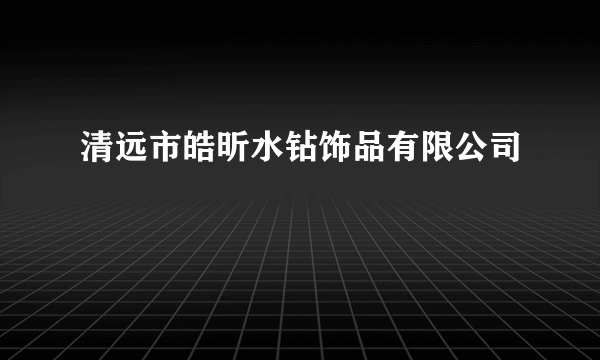 清远市皓昕水钻饰品有限公司